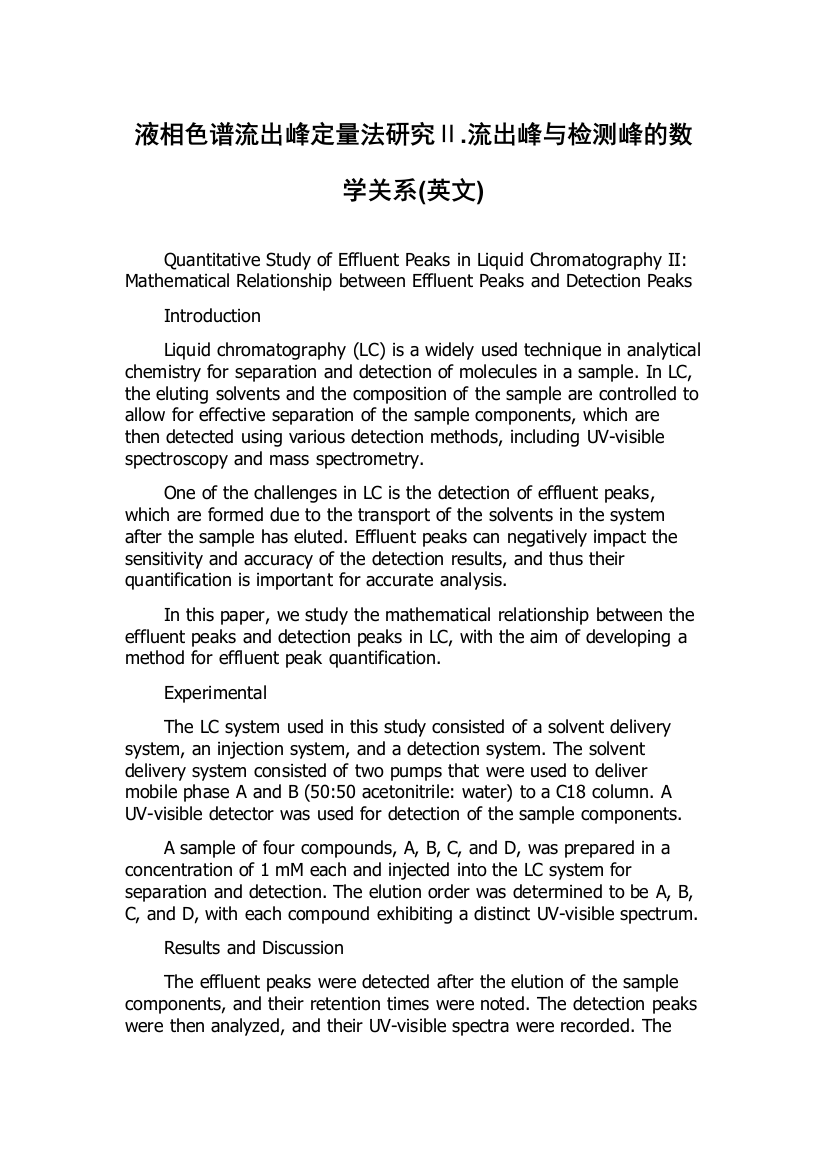 液相色谱流出峰定量法研究Ⅱ.流出峰与检测峰的数学关系(英文)

Quantitative Study of Effluent Peaks in Liquid Chromatography II: Mathematical Relationship between Effluent Peaks and Detection Peaks

Introduction

Liquid chromatography (LC) is a widely used technique in analytical chemistry for separation and detection of molecules in a sample. In LC, the eluting solvents and the composition of the sample are controlled to allow for effective separation of the sample components, which are then detected using various detection methods, including UV-visible spectroscopy and mass spectrometry.

One of the challenges in LC is the detection of effluent peaks, which are formed due to the transport of the solvents in the system after the sample has eluted. Effluent peaks can negatively impact the sensitivity and accuracy of the detection results, and thus their quantification is important for accurate analysis.

In this paper, we study the mathematical relationship between the effluent peaks and detection peaks in LC, with the aim of developing a method for effluent peak quantification.

Experimental

The LC system used in this study consisted of a solvent delivery system, an injection system, and a detection system. The solvent delivery system consisted of two pumps that were used to deliver mobile phase A and B (50:50 acetonitrile: water) to a C18 column. A UV-visible detector was used for detection of the sample components.

A sample of four compounds, A, B, C, and D, was prepared in a concentration of 1 mM each and injected into the LC system for separation and detection. The elution order was determined to be A, B, C, and D, with each compound exhibiting a distinct UV-visible spectrum.

Results and Discussion

The effluent peaks were detected after the elution of the sample components, and their retention times were noted. The detection peaks were then analyzed, and their UV-visible spectra were recorded. The